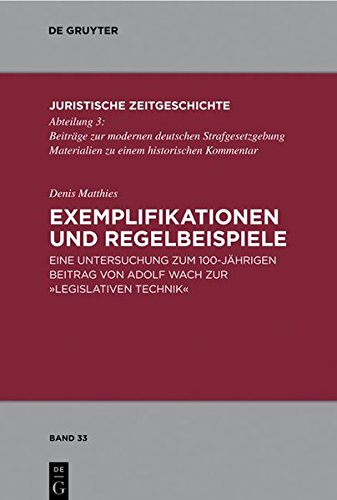 DE GRUYTER

JURISTISCHE ZEITGESCHICHTE
Abteilung 3:
Beiträge zur modernen deutschen Strafgesetzgebung
Materialien zu einem historischen Kommentar

Denis Matthies

EXEMPLIFIKATIONEN UND REGELBEISPIELE

EINE UNTERSUCHUNG ZUM 100-JÄHRIGEN BEITRAG VON ADOLF WACH ZUR »LEGISLATIVEN TECHNIK«

BAND 33

DE G